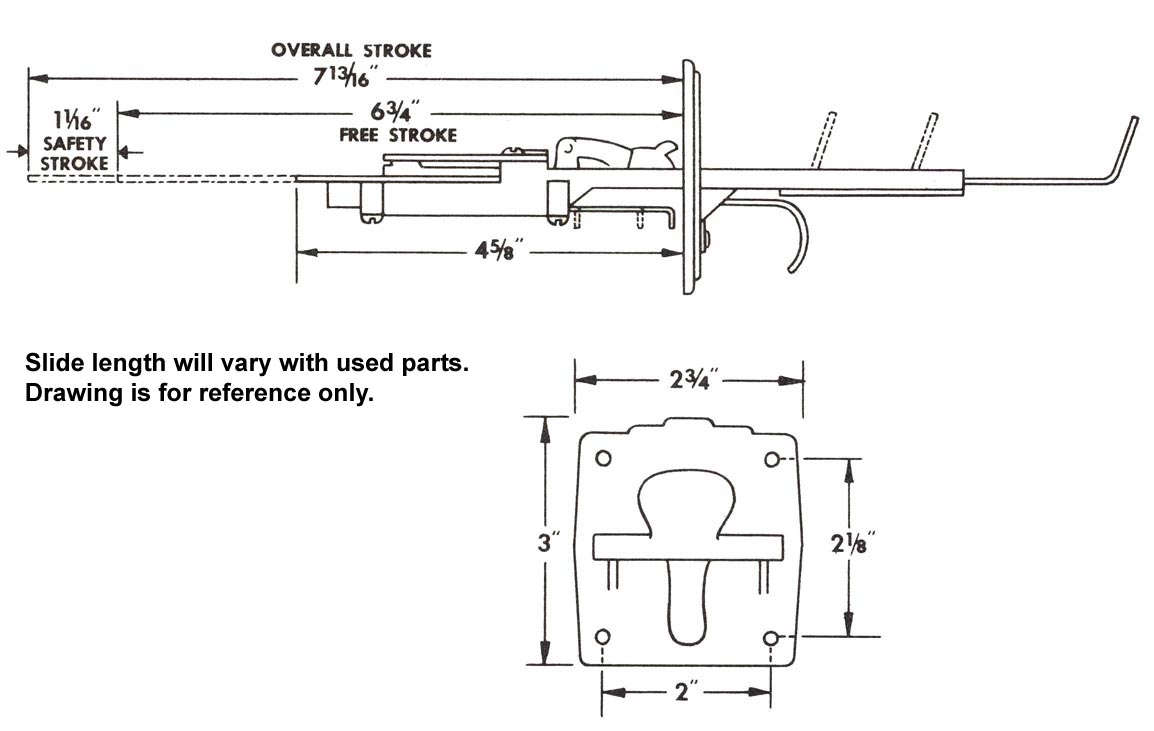 OVERALL STROKE
$7\frac{13}{16}''$
$1\frac{1}{16}''$
SAFETY
STROKE
$6\frac{3}{4}''$
FREE STROKE
$4\frac{5}{8}''$

Slide length will vary with used parts.
Drawing is for reference only.

$2\frac{3}{4}''$
$3''$
$2\frac{1}{8}''$
$2''$